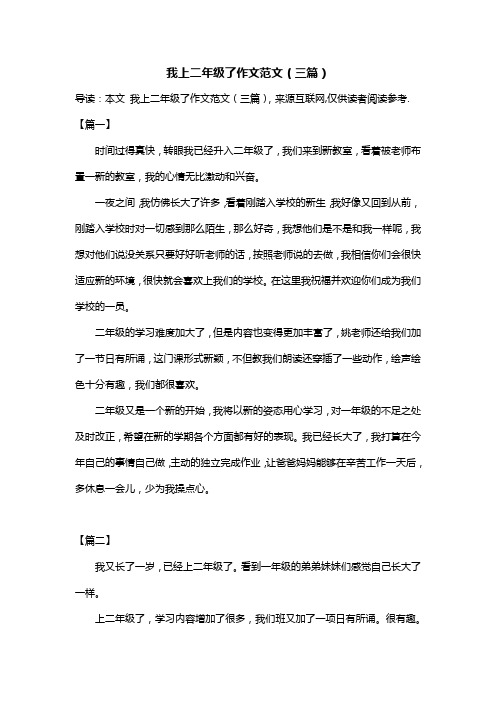 我上二年级了作文范文（三篇）

导读：本文 我上二年级了作文范文（三篇），来源互联网,仅供读者阅读参考.

【篇一】

时间过得真快，转眼我已经升入二年级了，我们来到新教室，看着被老师布置一新的教室，我的心情无比激动和兴奋。

一夜之间，我仿佛长大了许多，看着刚踏入学校的新生，我好像又回到从前，刚踏入学校时对一切感到那么陌生，那么好奇，我想他们是不是和我一样呢，我想对他们说没关系只要好好听老师的话，按照老师说的去做，我相信你们会很快适应新的环境，很快就会喜欢上我们的学校。在这里我祝福并欢迎你们成为我们学校的一员。

二年级的学习难度加大了，但是内容也变得更加丰富了，姚老师还给我们加了一节日有所诵，这门课形式新颖，不但教我们朗读还穿插了一些动作，绘声绘色十分有趣，我们都很喜欢。

二年级又是一个新的开始，我将以新的姿态用心学习，对一年级的不足之处及时改正，希望在新的学期各个方面都有好的表现。我已经长大了，我打算在今年自己的事情自己做，主动的独立完成作业，让爸爸妈妈能够在辛苦工作一天后，多休息一会儿，少为我操点心。

【篇二】

我又长了一岁，已经上二年级了。看到一年级的弟弟妹妹们感觉自己长大了一样。

上二年级了，学习内容增加了很多，我们班又加了一项日有所诵。很有趣。